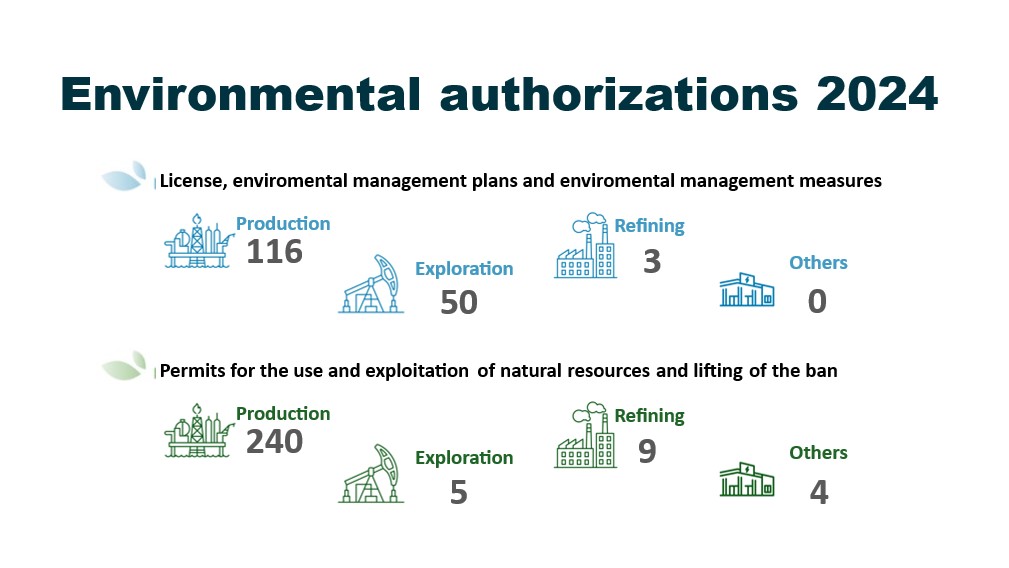 Environmental authorizations 2024

License, enviromental management plans and enviromental management measures

Production
116

Exploration
50

Refining
3

Others
0

Permits for the use and exploitation of natural resources and lifting of the ban

Production
240

Exploration
5

Refining
9

Others
4